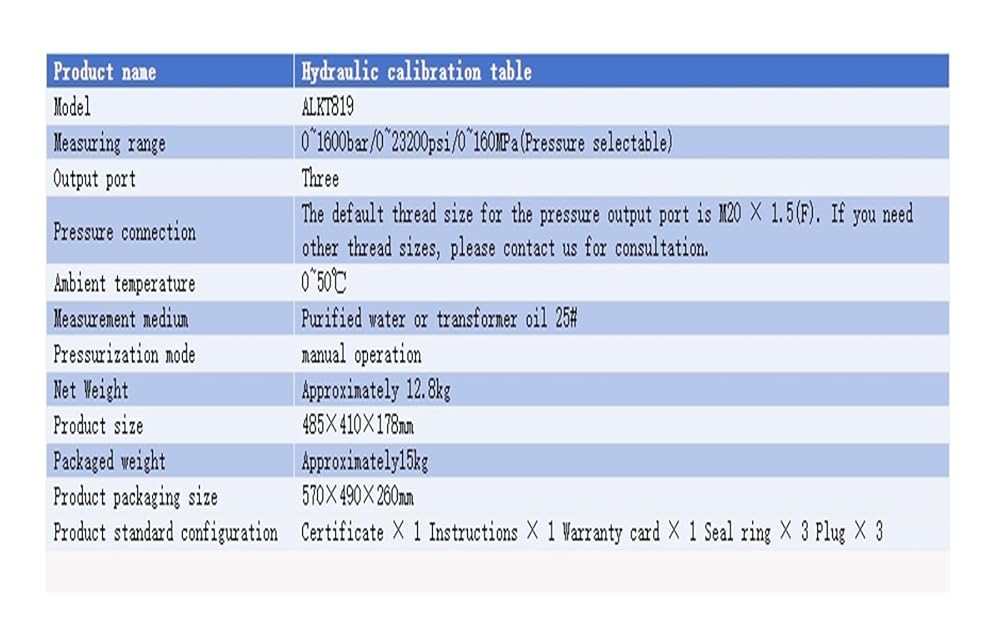 | Product name | Hydraulic calibration table |
|---|---|
| Model | ALKT819 |
| Measuring range | 0~1600bar/0~23200psi/0~160MPa(Pressure selectable) |
| Output port | Three |
| Pressure connection | The default thread size for the pressure output port is M20 × 1.5(F). If you need other thread sizes, please contact us for consultation. |
| Ambient temperature | 0~50℃ |
| Measurement medium | Purified water or transformer oil 25# |
| Pressurization mode | manual operation |
| Net Weight | Approximately 12.8kg |
| Product size | 485×410×178mm |
| Packaged weight | Approximately15kg |
| Product packaging size | 570×490×260mm |
| Product standard configuration | Certificate × 1 Instructions × 1 Warranty card × 1 Seal ring × 3 Plug × 3 |